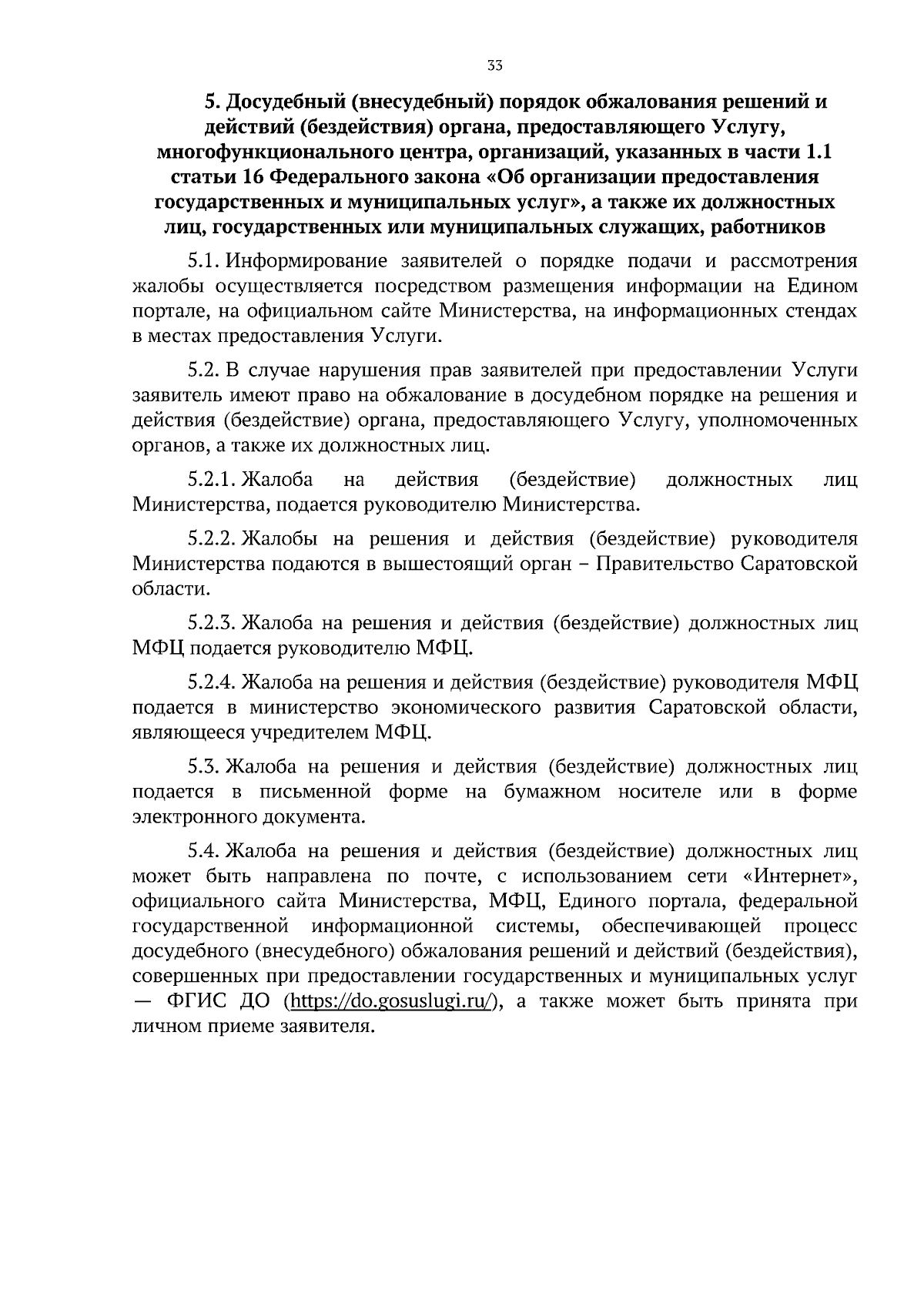 33

5. Досудебный (внесудебный) порядок обжалования решений и действий (бездействия) органа, предоставляющего Услугу, многофункционального центра, организаций, указанных в части 1.1 статьи 16 Федерального закона «Об организации предоставления государственных и муниципальных услуг», а также их должностных лиц, государственных или муниципальных служащих, работников

5.1. Информирование заявителей о порядке подачи и рассмотрения жалобы осуществляется посредством размещения информации на Едином портале, на официальном сайте Министерства, на информационных стендах в местах предоставления Услуги.

5.2. В случае нарушения прав заявителей при предоставлении Услуги заявитель имеют право на обжалование в досудебном порядке на решения и действия (бездействие) органа, предоставляющего Услугу, уполномоченных органов, а также их должностных лиц.

5.2.1. Жалоба на действия (бездействие) должностных лиц Министерства, подается руководителю Министерства.

5.2.2. Жалобы на решения и действия (бездействие) руководителя Министерства подаются в вышестоящий орган – Правительство Саратовской области.

5.2.3. Жалоба на решения и действия (бездействие) должностных лиц МФЦ подается руководителю МФЦ.

5.2.4. Жалоба на решения и действия (бездействие) руководителя МФЦ подается в министерство экономического развития Саратовской области, являющееся учредителем МФЦ.

5.3. Жалоба на решения и действия (бездействие) должностных лиц подается в письменной форме на бумажном носителе или в форме электронного документа.

5.4. Жалоба на решения и действия (бездействие) должностных лиц может быть направлена по почте, с использованием сети «Интернет», официального сайта Министерства, МФЦ, Единого портала, федеральной государственной информационной системы, обеспечивающей процесс досудебного (внесудебного) обжалования решений и действий (бездействия), совершенных при предоставлении государственных и муниципальных услуг — ФГИС ДО (https://do.gosuslugi.ru/), а также может быть принята при личном приеме заявителя.